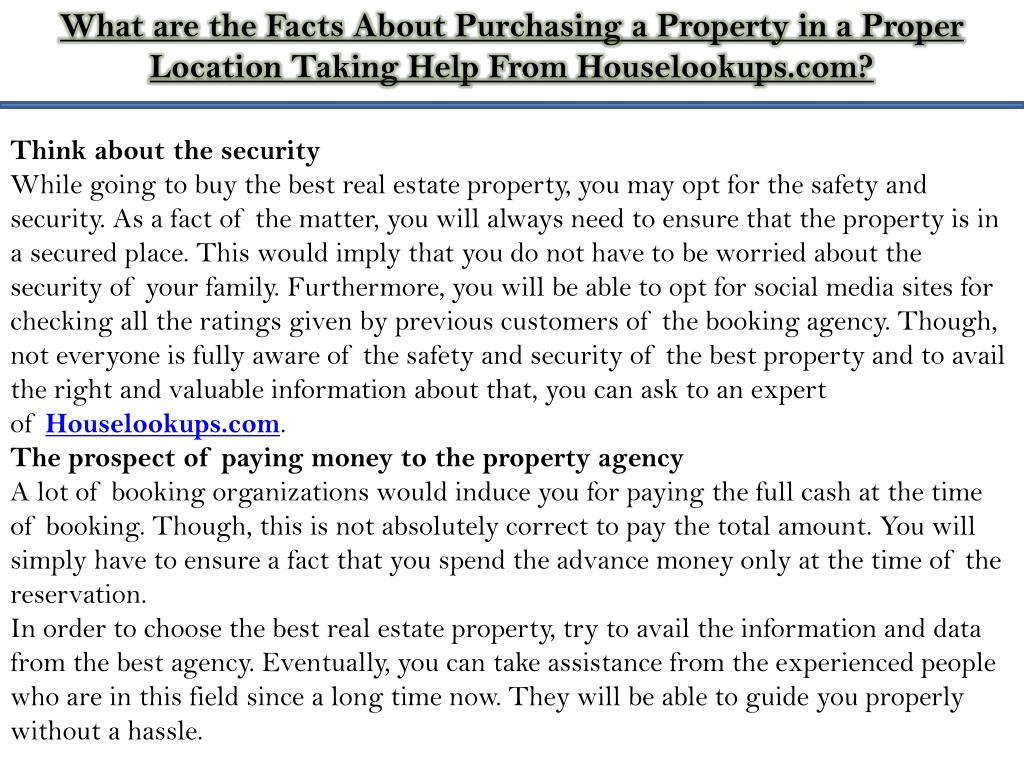 What are the Facts About Purchasing a Property in a Proper Location Taking Help From Houselookups.com?

Think about the security
While going to buy the best real estate property, you may opt for the safety and security. As a fact of the matter, you will always need to ensure that the property is in a secured place. This would imply that you do not have to be worried about the security of your family. Furthermore, you will be able to opt for social media sites for checking all the ratings given by previous customers of the booking agency. Though, not everyone is fully aware of the safety and security of the best property and to avail the right and valuable information about that, you can ask to an expert of Houselookups.com.
The prospect of paying money to the property agency
A lot of booking organizations would induce you for paying the full cash at the time of booking. Though, this is not absolutely correct to pay the total amount. You will simply have to ensure a fact that you spend the advance money only at the time of the reservation.
In order to choose the best real estate property, try to avail the information and data from the best agency. Eventually, you can take assistance from the experienced people who are in this field since a long time now. They will be able to guide you properly without a hassle.